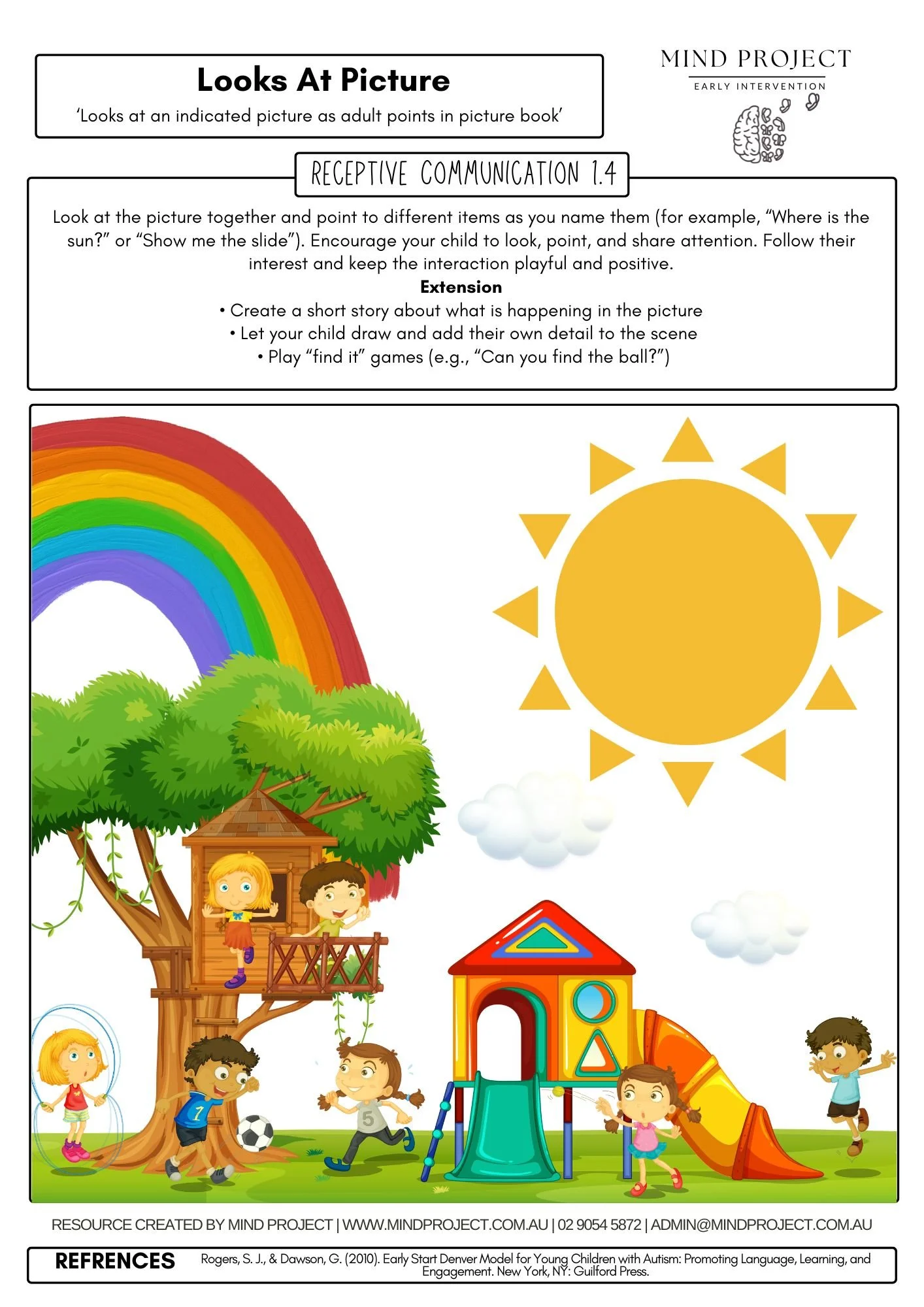 Looks At Picture
'Looks at an indicated picture as adult points in picture book'

MIND PROJECT
EARLY INTERVENTION

RECEPTIVE COMMUNICATION 1.4

Look at the picture together and point to different items as you name them (for example, "Where is the sun?" or "Show me the slide"). Encourage your child to look, point, and share attention. Follow their interest and keep the interaction playful and positive.
Extension
• Create a short story about what is happening in the picture
• Let your child draw and add their own detail to the scene
• Play "find it" games (e.g., "Can you find the ball?")

1

5

RESOURCE CREATED BY MIND PROJECT | WWW.MINDPROJECT.COM.AU | 02 9054 5872 | ADMIN@MINDPROJECT.COM.AU

REFRENCES Rogers, S. J., & Dawson, G. (2010). Early Start Denver Model for Young Children with Autism: Promoting Language, Learning, and Engagement. New York, NY: Guilford Press.